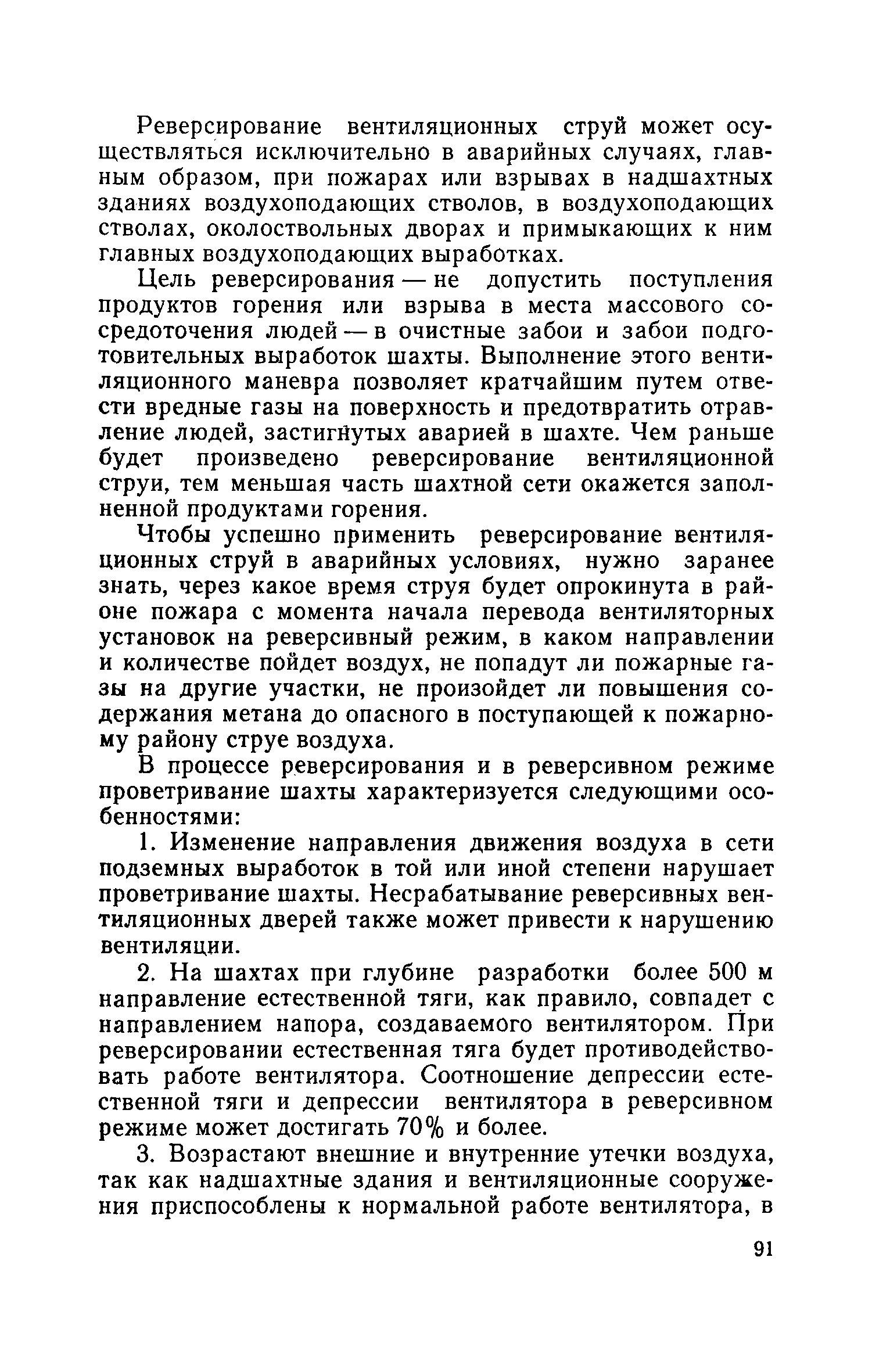 Реверсирование вентиляционных струй может осуществляться исключительно в аварийных случаях, главным образом, при пожарах или взрывах в надшахтных зданиях воздухоподающих стволов, в воздухоподающих стволах, околоствольных дворах и примыкающих к ним главных воздухоподающих выработках.

Цель реверсирования — не допустить поступления продуктов горения или взрыва в места массового сосредоточения людей — в очистные забои и забои подготовительных выработок шахты. Выполнение этого вентиляционного маневра позволяет кратчайшим путем отвести вредные газы на поверхность и предотвратить отравление людей, застигнутых аварией в шахте. Чем раньше будет произведено реверсирование вентиляционной струи, тем меньшая часть шахтной сети окажется заполненной продуктами горения.

Чтобы успешно применить реверсирование вентиляционных струй в аварийных условиях, нужно заранее знать, через какое время струя будет опрокинута в районе пожара с момента начала перевода вентиляторных установок на реверсивный режим, в каком направлении и количестве пойдет воздух, не попадут ли пожарные газы на другие участки, не произойдет ли повышения содержания метана до опасного в поступающей к пожарному району струе воздуха.

В процессе реверсирования и в реверсивном режиме проветривание шахты характеризуется следующими особенностями:

1. Изменение направления движения воздуха в сети подземных выработок в той или иной степени нарушает проветривание шахты. Несрабатывание реверсивных вентиляционных дверей также может привести к нарушению вентиляции.

2. На шахтах при глубине разработки более 500 м направление естественной тяги, как правило, совпадет с направлением напора, создаваемого вентилятором. При реверсировании естественная тяга будет противодействовать работе вентилятора. Соотношение депрессии естественной тяги и депрессии вентилятора в реверсивном режиме может достигать 70% и более.

3. Возрастают внешние и внутренние утечки воздуха, так как надшахтные здания и вентиляционные сооружения приспособлены к нормальной работе вентилятора, в

91